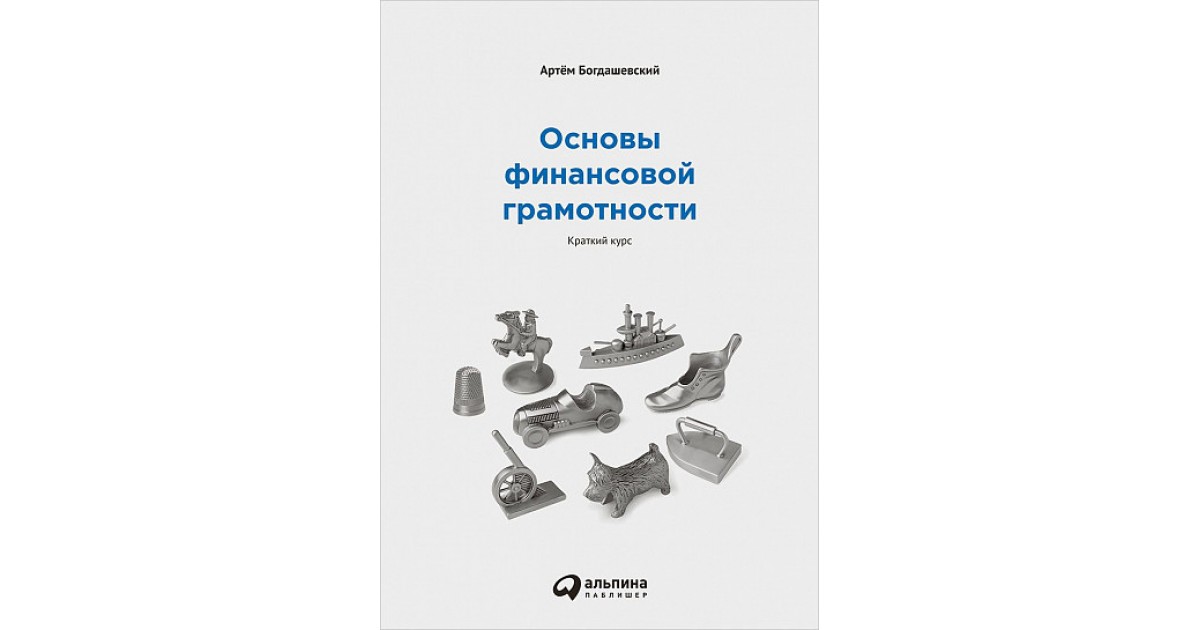 Артём Богдашевский

Основы финансовой грамотности

Краткий курс

альпина
ПАБЛИШЕР